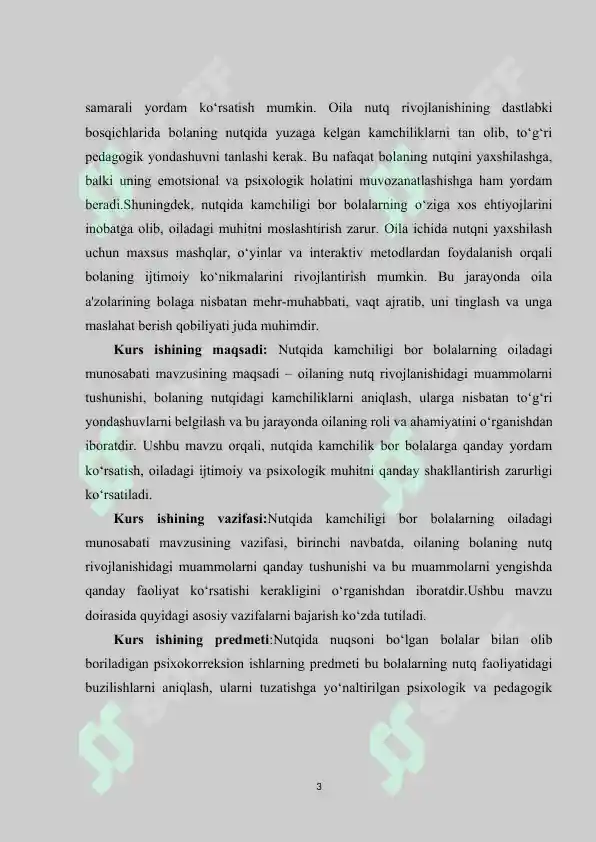 samarali yordam ko'rsatish mumkin. Oila nutq rivojlanishining dastlabki bosqichlarida bolaning nutqida yuzaga kelgan kamchiliklarni tan olib, to'g'ri pedagogik yondashuvni tanlashi kerak. Bu nafaqat bolaning nutqini yaxshilashga, balki uning emotsional va psixologik holatini muvozanatlashishga ham yordam beradi.Shuningdek, nutqida kamchiligi bor bolalarning o'ziga xos ehtiyojlarini inobatga olib, oiladagi muhitni moslashtirish zarur. Oila ichida nutqni yaxshilash uchun maxsus mashqlar, o'yinlar va interaktiv metodlardan foydalanish orqali bolaning ijtimoiy ko'nikmalarini rivojlantirish mumkin. Bu jarayonda oila a'zolarining bolaga nisbatan mehr-muhabbati, vaqt ajratib, uni tinglash va unga maslahat berish qobiliyati juda muhimdir.

Kurs ishining maqsadi: Nutqida kamchiligi bor bolalarning oiladagi munosabati mavzusining maqsadi – oilaning nutq rivojlanishidagi muammolarni tushunishi, bolaning nutqidagi kamchiliklarni aniqlash, ularga nisbatan to'g'ri yondashuvlarni belgilash va bu jarayonda oilaning roli va ahamiyatini o'rganishdan iboratdir. Ushbu mavzu orqali, nutqida kamchilik bor bolalarga qanday yordam ko'rsatish, oiladagi ijtimoiy va psixologik muhitni qanday shakllantirish zarurligi ko'rsatiladi.

Kurs ishining vazifasi:Nutqida kamchiligi bor bolalarning oiladagi munosabati mavzusining vazifasi, birinchi navbatda, oilaning bolaning nutq rivojlanishidagi muammolarni qanday tushunishi va bu muammolarni yengishda qanday faoliyat ko'rsatishi kerakligini o'rganishdan iboratdir.Ushbu mavzu doirasida quyidagi asosiy vazifalarni bajarish ko'zda tutiladi.

Kurs ishining predmeti:Nutqida nuqsoni bo'lgan bolalar bilan olib boriladigan psixokorreksion ishlarning predmeti bu bolalarning nutq faoliyatidagi buzilishlarni aniqlash, ularni tuzatishga yo'naltirilgan psixologik va pedagogik

3